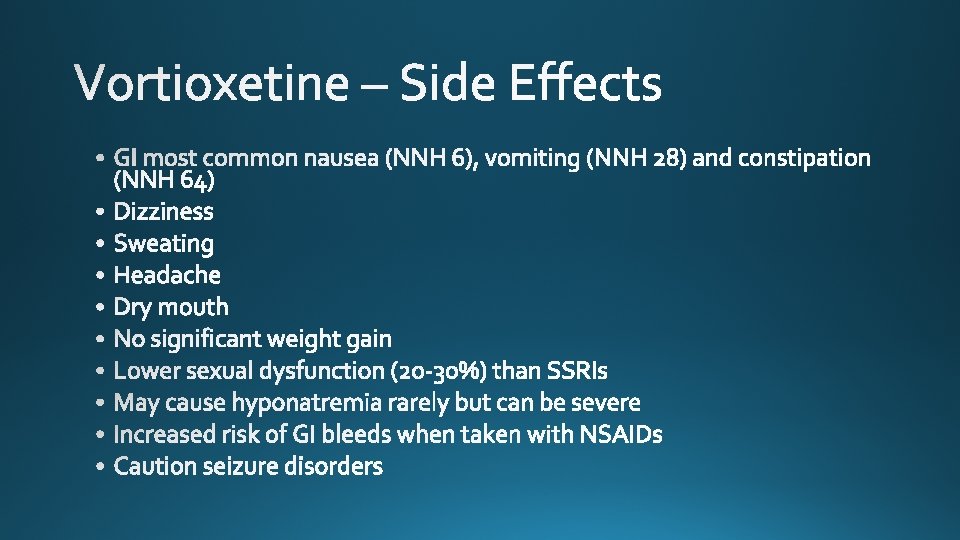 Vortioxetine – Side Effects

• GI most common nausea (NNH 6), vomiting (NNH 28) and constipation (NNH 64)
• Dizziness
• Sweating
• Headache
• Dry mouth
• No significant weight gain
• Lower sexual dysfunction (20-30%) than SSRIs
• May cause hyponatremia rarely but can be severe
• Increased risk of GI bleeds when taken with NSAIDs
• Caution seizure disorders